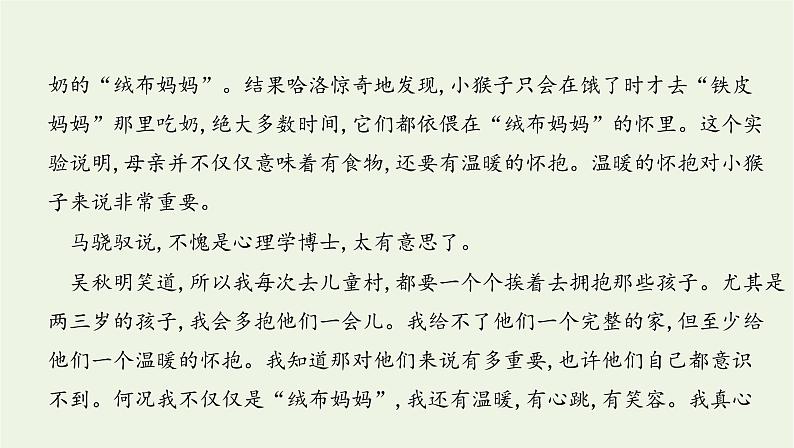 奶的“绒布妈妈”。结果哈洛惊奇地发现，小猴子只会在饿了时才去“铁皮妈妈”那里吃奶，绝大多数时间，它们都依偎在“绒布妈妈”的怀里。这个实验说明，母亲并不仅仅意味着有食物，还要有温暖的怀抱。温暖的怀抱对小猴子来说非常重要。

马骁驭说，不愧是心理学博士，太有意思了。

吴秋明笑道，所以我每次去儿童村，都要一个个挨着去拥抱那些孩子。尤其是两三岁的孩子，我会多抱他们一会儿。我给不了他们一个完整的家，但至少给他们一个温暖的怀抱。我知道那对他们来说有多重要，也许他们自己都意识不到。何况我不仅仅是“绒布妈妈”，我还有温暖，有心跳，有笑容。我真心